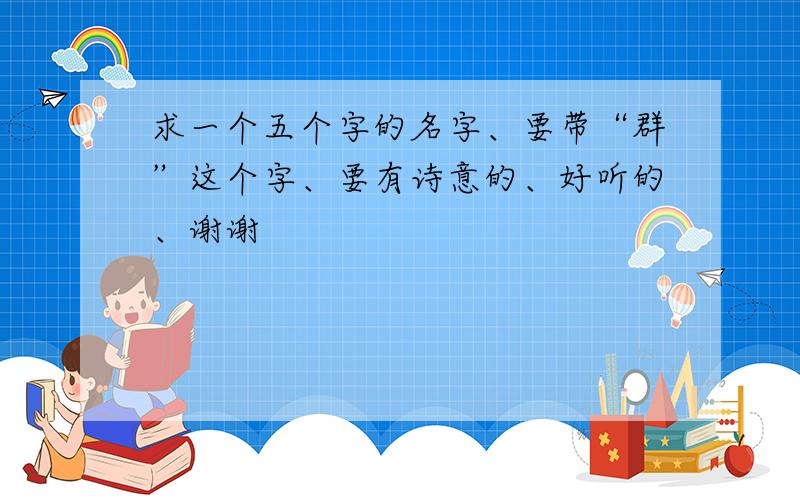 求一个五个字的名字、要带“群”这个字、要有诗意的、好听的、谢谢